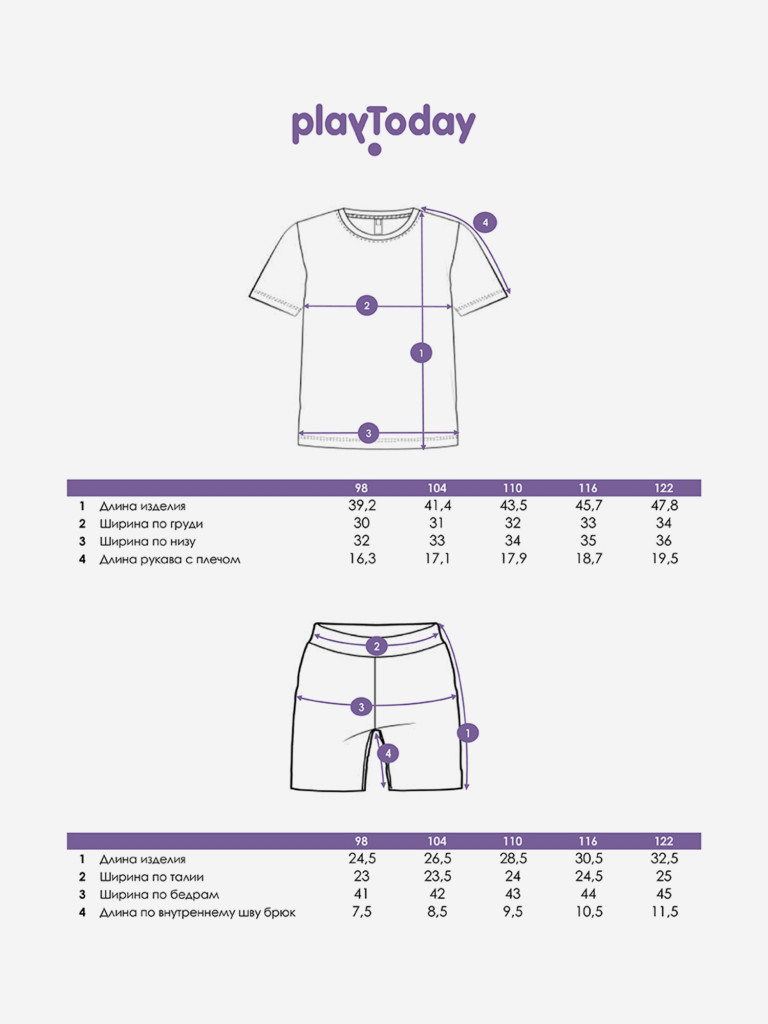 playToday

4
2
1
3

| | | 98 | 104 | 110 | 116 | 122 |
|---|---|---|---|---|---|---|
| 1 | Длина изделия | 39,2 | 41,4 | 43,5 | 45,7 | 47,8 |
| 2 | Ширина по груди | 30 | 31 | 32 | 33 | 34 |
| 3 | Ширина по низу | 32 | 33 | 34 | 35 | 36 |
| 4 | Длина рукава с плечом | 16,3 | 17,1 | 17,9 | 18,7 | 19,5 |

2
3
1
4

| | | 98 | 104 | 110 | 116 | 122 |
|---|---|---|---|---|---|---|
| 1 | Длина изделия | 24,5 | 26,5 | 28,5 | 30,5 | 32,5 |
| 2 | Ширина по талии | 23 | 23,5 | 24 | 24,5 | 25 |
| 3 | Ширина по бедрам | 41 | 42 | 43 | 44 | 45 |
| 4 | Длина по внутреннему шву брюк | 7,5 | 8,5 | 9,5 | 10,5 | 11,5 |